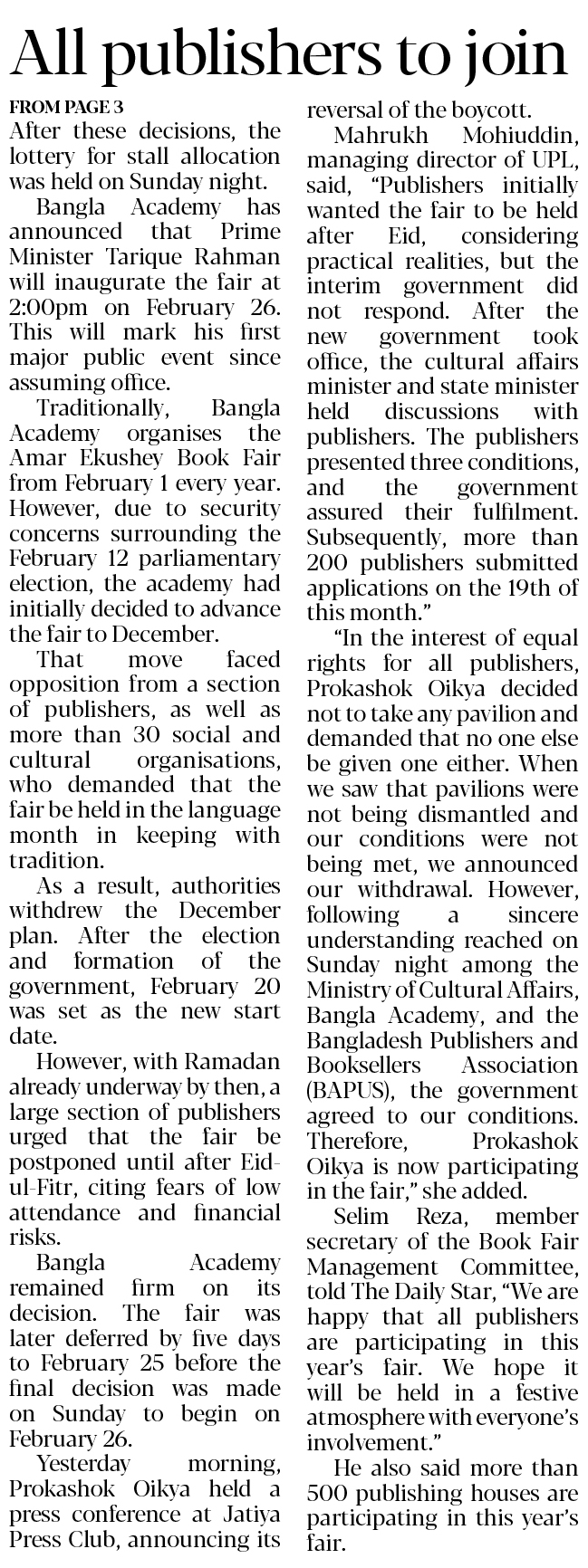 All publishers to join

FROM PAGE 3

After these decisions, the lottery for stall allocation was held on Sunday night.

Bangla Academy has announced that Prime Minister Tarique Rahman will inaugurate the fair at 2:00pm on February 26. This will mark his first major public event since assuming office.

Traditionally, Bangla Academy organises the Amar Ekushey Book Fair from February 1 every year. However, due to security concerns surrounding the February 12 parliamentary election, the academy had initially decided to advance the fair to December.

That move faced opposition from a section of publishers, as well as more than 30 social and cultural organisations, who demanded that the fair be held in the language month in keeping with tradition.

As a result, authorities withdrew the December plan. After the election and formation of the government, February 20 was set as the new start date.

However, with Ramadan already underway by then, a large section of publishers urged that the fair be postponed until after Eid-ul-Fitr, citing fears of low attendance and financial risks.

Bangla Academy remained firm on its decision. The fair was later deferred by five days to February 25 before the final decision was made on Sunday to begin on February 26.

Yesterday morning, Prokashok Oikya held a press conference at Jatiya Press Club, announcing its reversal of the boycott.

Mahrukh Mohiuddin, managing director of UPL, said, “Publishers initially wanted the fair to be held after Eid, considering practical realities, but the interim government did not respond. After the new government took office, the cultural affairs minister and state minister held discussions with publishers. The publishers presented three conditions, and the government assured their fulfilment. Subsequently, more than 200 publishers submitted applications on the 19th of this month.”

“In the interest of equal rights for all publishers, Prokashok Oikya decided not to take any pavilion and demanded that no one else be given one either. When we saw that pavilions were not being dismantled and our conditions were not being met, we announced our withdrawal. However, following a sincere understanding reached on Sunday night among the Ministry of Cultural Affairs, Bangla Academy, and the Bangladesh Publishers and Booksellers Association (BAPUS), the government agreed to our conditions. Therefore, Prokashok Oikya is now participating in the fair,” she added.

Selim Reza, member secretary of the Book Fair Management Committee, told The Daily Star, “We are happy that all publishers are participating in this year’s fair. We hope it will be held in a festive atmosphere with everyone’s involvement.”

He also said more than 500 publishing houses are participating in this year’s fair.